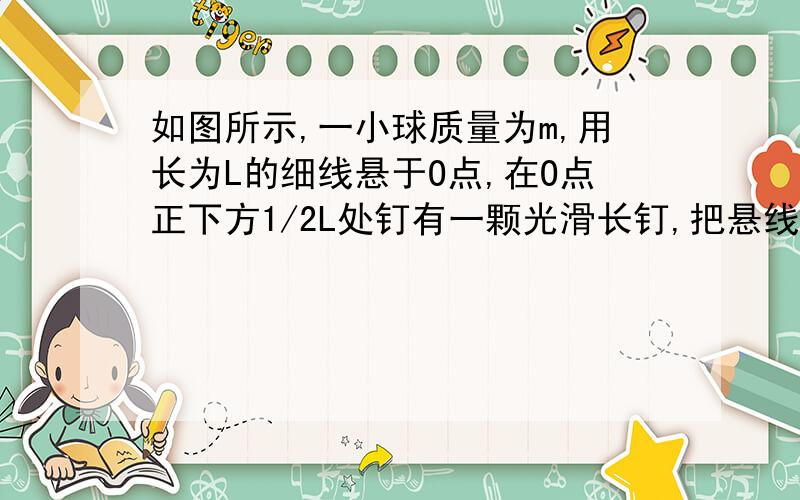 tiger

如图所示,一小球质量为m,用长为L的细线悬于O点,在O点正下方1/2L处钉有一颗光滑长钉,把悬线